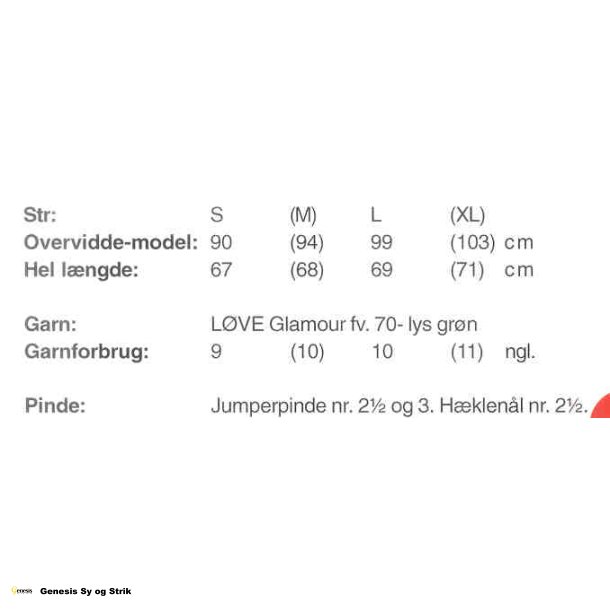 Str: S (M) L (XL)
Overvidde-model: 90 (94) 99 (103) cm
Hel længde: 67 (68) 69 (71) cm

Garn: LØVE Glamour fv. 70- lys grøn
Garnforbrug: 9 (10) 10 (11) ngl.

Pinde: Jumperpinde nr. 2½ og 3. Hæklenål nr. 2½.

Genesis Sy og Strik